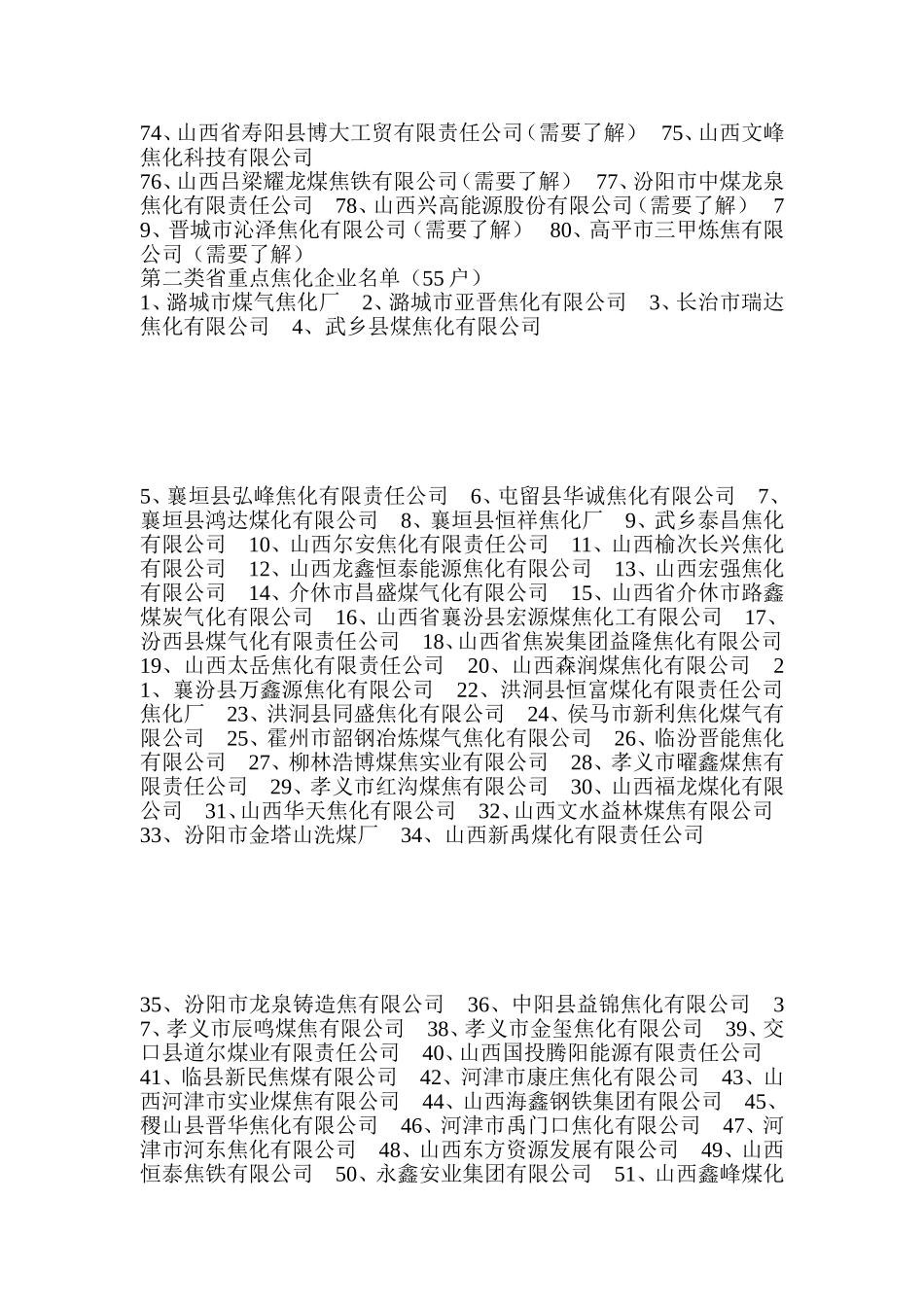 74、山西省寿阳县博大工贸有限责任公司（需要了解） 75、山西文峰焦化科技有限公司
76、山西吕梁耀龙煤焦铁有限公司（需要了解） 77、汾阳市中煤龙泉焦化有限责任公司 78、山西兴高能源股份有限公司（需要了解） 79、晋城市沁泽焦化有限公司（需要了解） 80、高平市三甲炼焦有限公司（需要了解）
第二类省重点焦化企业名单（55 户）
1、潞城市煤气焦化厂 2、潞城市亚晋焦化有限公司 3、长治市瑞达焦化有限公司 4、武乡县煤焦化有限公司

5、襄垣县弘峰焦化有限责任公司 6、屯留县华诚焦化有限公司 7、襄垣县鸿达煤化有限公司 8、襄垣县恒祥焦化厂 9、武乡泰昌焦化有限公司 10、山西尔安焦化有限责任公司 11、山西榆次长兴焦化有限公司 12、山西龙鑫恒泰能源焦化有限公司 13、山西宏强焦化有限公司 14、介休市昌盛煤气化有限公司 15、山西省介休市路鑫煤炭气化有限公司 16、山西省襄汾县宏源煤焦化工有限公司 17、汾西县煤气化有限责任公司 18、山西省焦炭集团益隆焦化有限公司 19、山西太岳焦化有限责任公司 20、山西森润煤焦化有限公司 21、襄汾县万鑫源焦化有限公司 22、洪洞县恒富煤化有限责任公司焦化厂 23、洪洞县同盛焦化有限公司 24、侯马市新利焦化煤气有限公司 25、霍州市韶钢冶炼煤气焦化有限公司 26、临汾晋能焦化有限公司 27、柳林浩博煤焦实业有限公司 28、孝义市曜鑫煤焦有限责任公司 29、孝义市红沟煤焦有限公司 30、山西福龙煤化有限公司 31、山西华天焦化有限公司 32、山西文水益林煤焦有限公司 33、汾阳市金塔山洗煤厂 34、山西新禹煤化有限责任公司

35、汾阳市龙泉铸造焦有限公司 36、中阳县益锦焦化有限公司 37、孝义市辰鸣煤焦有限公司 38、孝义市金玺焦化有限公司 39、交口县道尔煤业有限责任公司 40、山西国投腾阳能源有限责任公司 41、临县新民焦煤有限公司 42、河津市康庄焦化有限公司 43、山西河津市实业煤焦有限公司 44、山西海鑫钢铁集团有限公司 45、稷山县晋华焦化有限公司 46、河津市禹门口焦化有限公司 47、河津市河东焦化有限公司 48、山西东方资源发展有限公司 49、山西恒泰焦铁有限公司 50、永鑫安业集团有限公司 51、山西鑫峰煤化